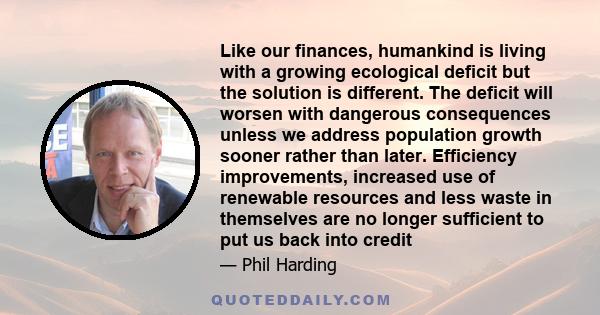 Like our finances, humankind is living with a growing ecological deficit but the solution is different. The deficit will worsen with dangerous consequences unless we address population growth sooner rather than later. Efficiency improvements, increased use of renewable resources and less waste in themselves are no longer sufficient to put us back into credit

— Phil Harding

QUOTEDDAILY.COM